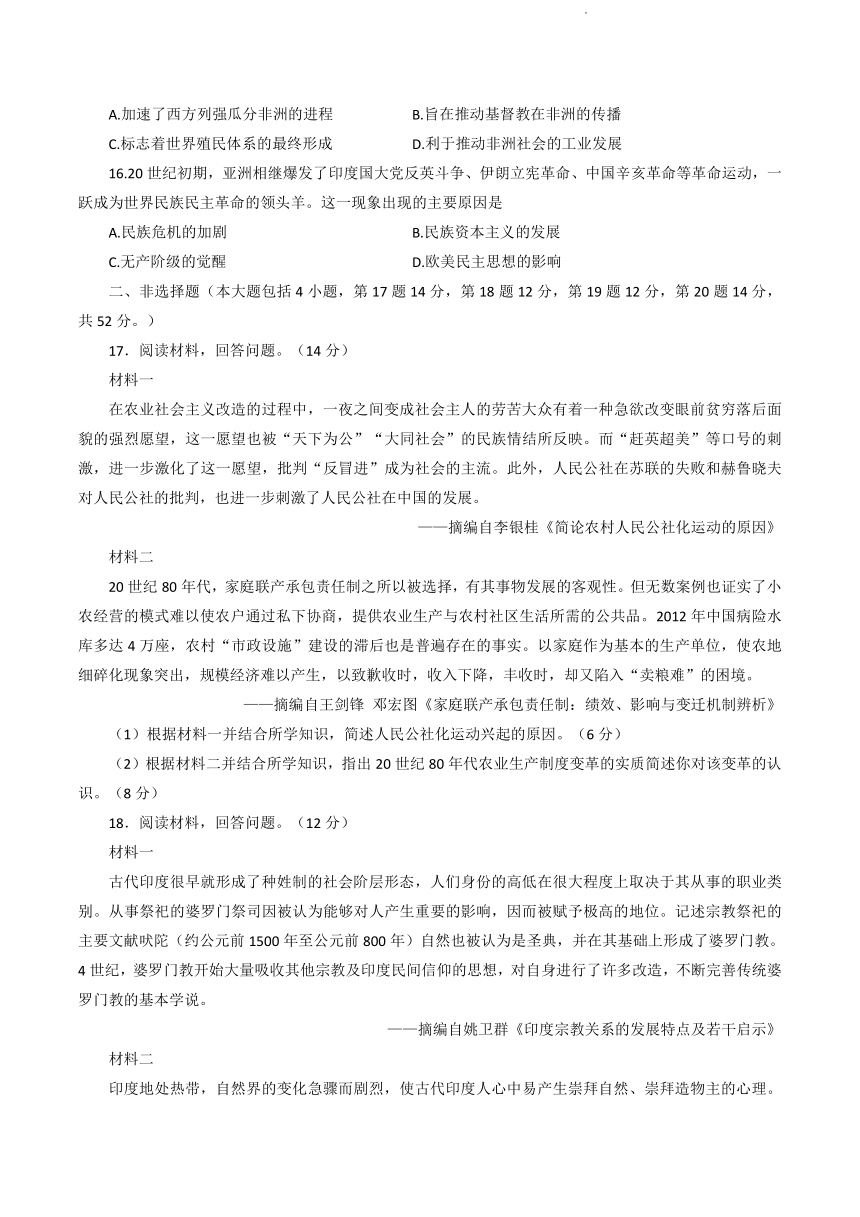 A.加速了西方列强瓜分非洲的进程　　B.旨在推动基督教在非洲的传播
C.标志着世界殖民体系的最终形成　　D.利于推动非洲社会的工业发展

16.20 世纪初期，亚洲相继爆发了印度国大党反英斗争、伊朗立宪革命、中国辛亥革命等革命运动，一跃成为世界民族民主革命的领头羊。这一现象出现的主要原因是
A.民族危机的加剧　　B.民族资本主义的发展
C.无产阶级的觉醒　　D.欧美民主思想的影响

二、非选择题（本大题包括 4 小题，第 17 题 14 分，第 18 题 12 分，第 19 题 12 分，第 20 题 14 分，共 52 分。）

17．阅读材料，回答问题。（14 分）

材料一

在农业社会主义改造的过程中，一夜之间变成社会主人的劳苦大众有着一种急欲改变眼前贫穷落后面貌的强烈愿望，这一愿望也被“天下为公”“大同社会”的民族情结所反映。而“赶英超美”等口号的刺激，进一步激化了这一愿望，批判“反冒进”成为社会的主流。此外，人民公社在苏联的失败和赫鲁晓夫对人民公社的批判，也进一步刺激了人民公社在中国的发展。

——摘编自李银桂《简论农村人民公社化运动的原因》

材料二

20 世纪 80 年代，家庭联产承包责任制之所以被选择，有其事物发展的客观性。但无数案例也证实了小农经营的模式难以使农户通过私下协商，提供农业生产与农村社区生活所需的公共品。2012 年中国病险水库多达 4 万座，农村“市政设施”建设的滞后也是普遍存在的事实。以家庭作为基本的生产单位，使农地细碎化现象突出，规模经济难以产生，以致歉收时，收入下降，丰收时，却又陷入“卖粮难”的困境。

——摘编自王剑锋 邓宏图《家庭联产承包责任制：绩效、影响与变迁机制辨析》

（1）根据材料一并结合所学知识，简述人民公社化运动兴起的原因。（6 分）

（2）根据材料二并结合所学知识，指出 20 世纪 80 年代农业生产制度变革的实质简述你对该变革的认识。（8 分）

18．阅读材料，回答问题。（12 分）

材料一

古代印度很早就形成了种姓制的社会阶层形态，人们身份的高低在很大程度上取决于其从事的职业类别。从事祭祀的婆罗门祭司因被认为能够对人产生重要的影响，因而被赋予极高的地位。记述宗教祭祀的主要文献吠陀（约公元前 1500 年至公元前 800 年）自然也被认为是圣典，并在其基础上形成了婆罗门教。4 世纪，婆罗门教开始大量吸收其他宗教及印度民间信仰的思想，对自身进行了许多改造，不断完善传统婆罗门教的基本学说。

——摘编自姚卫群《印度宗教关系的发展特点及若干启示》

材料二

印度地处热带，自然界的变化急骤而剧烈，使古代印度人心中易产生崇拜自然、崇拜造物主的心理。